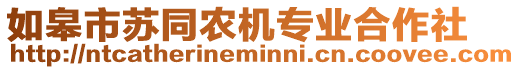 如皋市苏同农机专业合作社
http://ntcatherineminni.cn.coovee.com